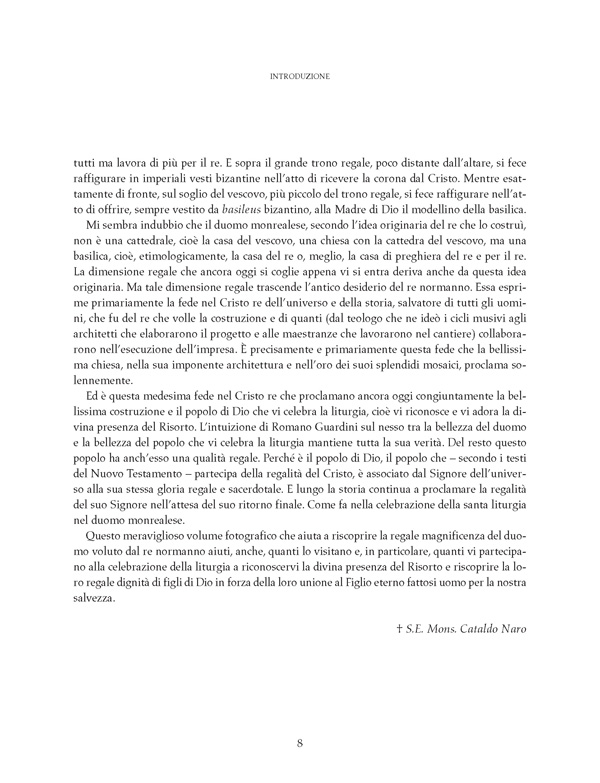 INTRODUZIONE

tutti ma lavora di più per il re. E sopra il grande trono regale, poco distante dall'altare, si fece raffigurare in imperiali vesti bizantine nell'atto di ricevere la corona dal Cristo. Mentre esattamente di fronte, sul soglio del vescovo, più piccolo del trono regale, si fece raffigurare nell'atto di offrire, sempre vestito da basileus bizantino, alla Madre di Dio il modellino della basilica.

Mi sembra indubbio che il duomo monrealese, secondo l'idea originaria del re che lo costruì, non è una cattedrale, cioè la casa del vescovo, una chiesa con la cattedra del vescovo, ma una basilica, cioè, etimologicamente, la casa del re o, meglio, la casa di preghiera del re e per il re. La dimensione regale che ancora oggi si coglie appena vi si entra deriva anche da questa idea originaria. Ma tale dimensione regale trascende l'antico desiderio del re normanno. Essa esprime primariamente la fede nel Cristo re dell'universo e della storia, salvatore di tutti gli uomini, che fu del re che volle la costruzione e di quanti (dal teologo che ne ideò i cicli musivi agli architetti che elaborarono il progetto e alle maestranze che lavorarono nel cantiere) collaborarono nell'esecuzione dell'impresa. È precisamente e primariamente questa fede che la bellissima chiesa, nella sua imponente architettura e nell'oro dei suoi splendidi mosaici, proclama solennemente.

Ed è questa medesima fede nel Cristo re che proclamano ancora oggi congiuntamente la bellissima costruzione e il popolo di Dio che vi celebra la liturgia, cioè vi riconosce e vi adora la divina presenza del Risorto. L'intuizione di Romano Guardini sul nesso tra la bellezza del duomo e la bellezza del popolo che vi celebra la liturgia mantiene tutta la sua verità. Del resto questo popolo ha anch'esso una qualità regale. Perché è il popolo di Dio, il popolo che – secondo i testi del Nuovo Testamento – partecipa della regalità del Cristo, è associato dal Signore dell'universo alla sua stessa gloria regale e sacerdotale. E lungo la storia continua a proclamare la regalità del suo Signore nell'attesa del suo ritorno finale. Come fa nella celebrazione della santa liturgia nel duomo monrealese.

Questo meraviglioso volume fotografico che aiuta a riscoprire la regale magnificenza del duomo voluto dal re normanno aiuti, anche, quanti lo visitano e, in particolare, quanti vi partecipano alla celebrazione della liturgia a riconoscervi la divina presenza del Risorto e riscoprire la loro regale dignità di figli di Dio in forza della loro unione al Figlio eterno fattosi uomo per la nostra salvezza.

† S.E. Mons. Cataldo Naro

8